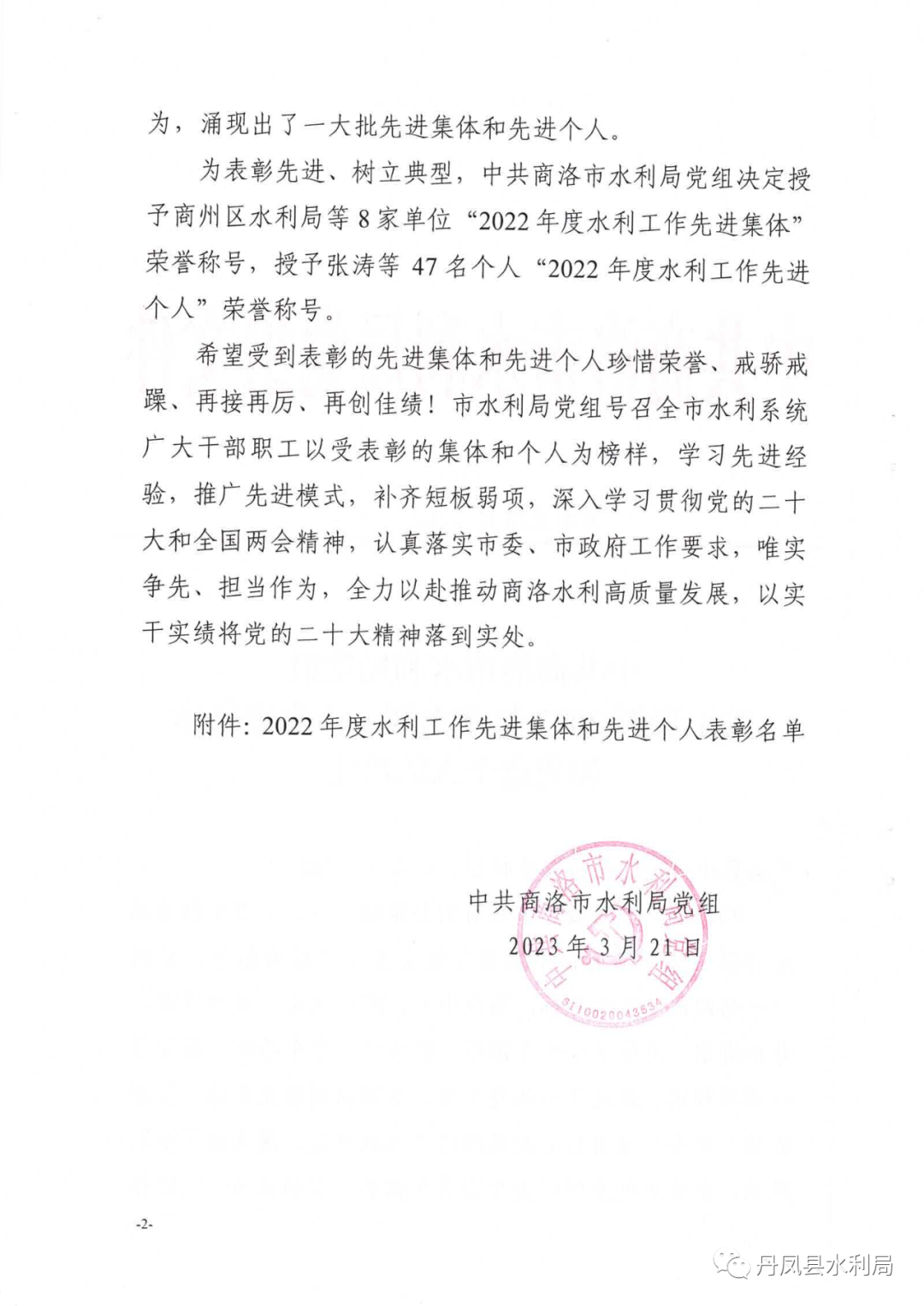 为，涌现出了一大批先进集体和先进个人。

为表彰先进、树立典型，中共商洛市水利局党组决定授予商州区水利局等 8 家单位“2022 年度水利工作先进集体”荣誉称号，授予张涛等 47 名个人“2022 年度水利工作先进个人”荣誉称号。

希望受到表彰的先进集体和先进个人珍惜荣誉、戒骄戒躁、再接再厉、再创佳绩！市水利局党组号召全市水利系统广大干部职工以受表彰的集体和个人为榜样，学习先进经验，推广先进模式，补齐短板弱项，深入学习贯彻党的二十大和全国两会精神，认真落实市委、市政府工作要求，唯实争先、担当作为，全力以赴推动商洛水利高质量发展，以实干实绩将党的二十大精神落到实处。

附件: 2022 年度水利工作先进集体和先进个人表彰名单

中共商洛市水利局党组
2023 年 3 月 21 日

中共商洛市水利局党组
6110020043534

-2-

丹凤县水利局